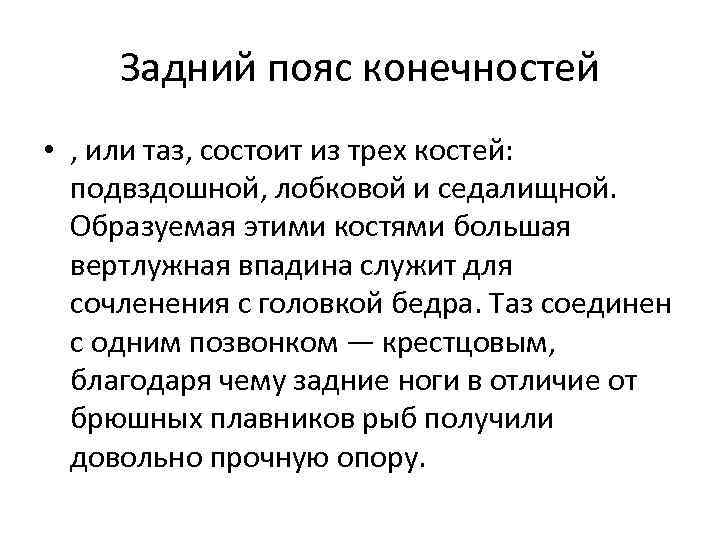 Задний пояс конечностей

• , или таз, состоит из трех костей: подвздошной, лобковой и седалищной. Образуемая этими костями большая вертлужная впадина служит для сочленения с головкой бедра. Таз соединен с одним позвонком — крестцовым, благодаря чему задние ноги в отличие от брюшных плавников рыб получили довольно прочную опору.